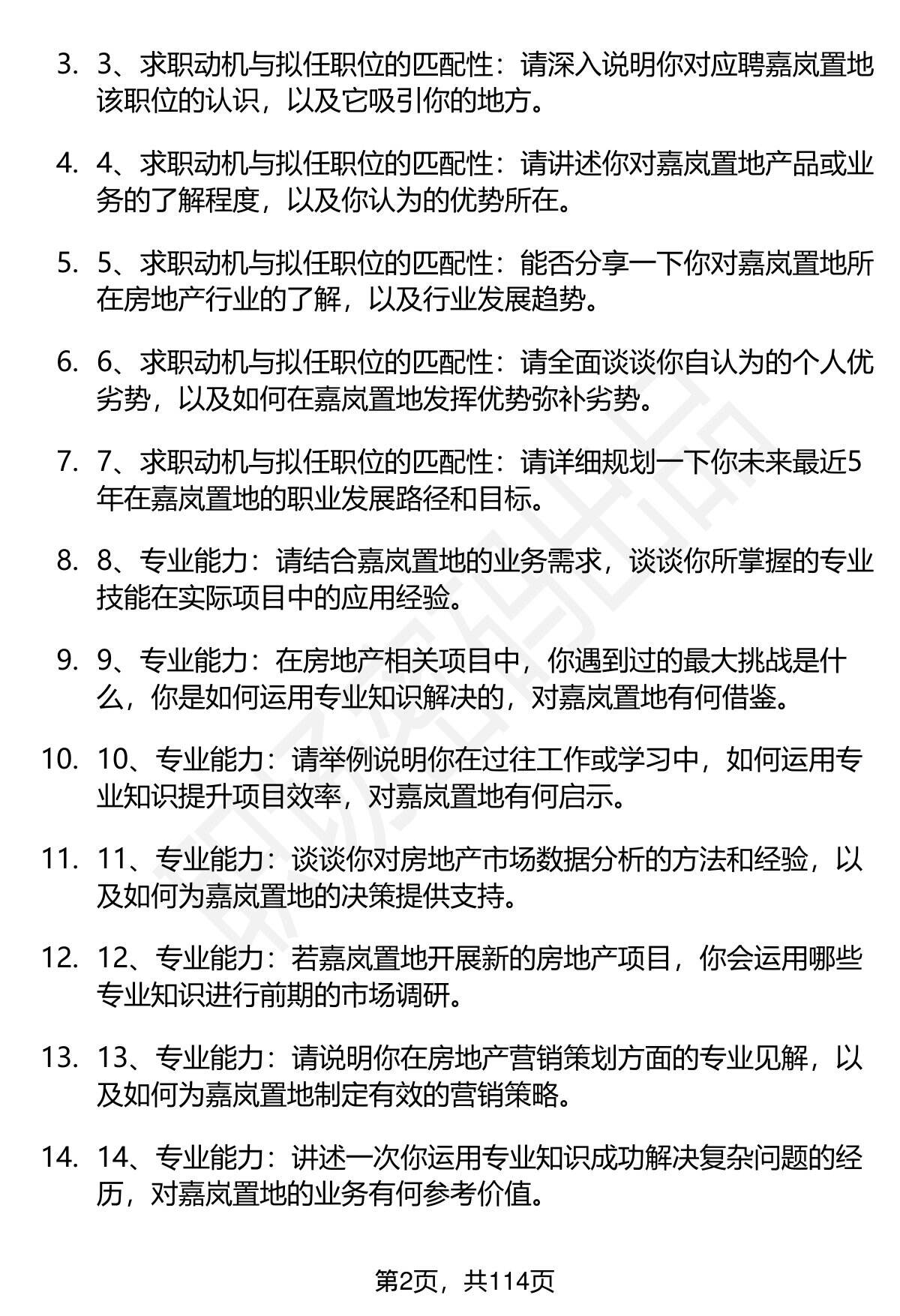 3. 3、求职动机与拟任职位的匹配性：请深入说明你对应聘嘉岚置地该职位的认识，以及它吸引你的地方。

4. 4、求职动机与拟任职位的匹配性：请讲述你对嘉岚置地产品或业务的了解程度，以及你认为的优势所在。

5. 5、求职动机与拟任职位的匹配性：能否分享一下你对嘉岚置地所在房地产行业的了解，以及行业发展趋势。

6. 6、求职动机与拟任职位的匹配性：请全面谈谈你自认为的个人优劣势，以及如何在嘉岚置地发挥优势弥补劣势。

7. 7、求职动机与拟任职位的匹配性：请详细规划一下你未来最近5年在嘉岚置地的职业发展路径和目标。

8. 8、专业能力：请结合嘉岚置地的业务需求，谈谈你所掌握的专业技能在实际项目中的应用经验。

9. 9、专业能力：在房地产相关项目中，你遇到过的最大挑战是什么，你是如何运用专业知识解决的，对嘉岚置地有何借鉴。

10. 10、专业能力：请举例说明你在过往工作或学习中，如何运用专业知识提升项目效率，对嘉岚置地有何启示。

11. 11、专业能力：谈谈你对房地产市场数据分析的方法和经验，以及如何为嘉岚置地的决策提供支持。

12. 12、专业能力：若嘉岚置地开展新的房地产项目，你会运用哪些专业知识进行前期的市场调研。

13. 13、专业能力：请说明你在房地产营销策划方面的专业见解，以及如何为嘉岚置地制定有效的营销策略。

14. 14、专业能力：讲述一次你运用专业知识成功解决复杂问题的经历，对嘉岚置地的业务有何参考价值。

第2页，共114页